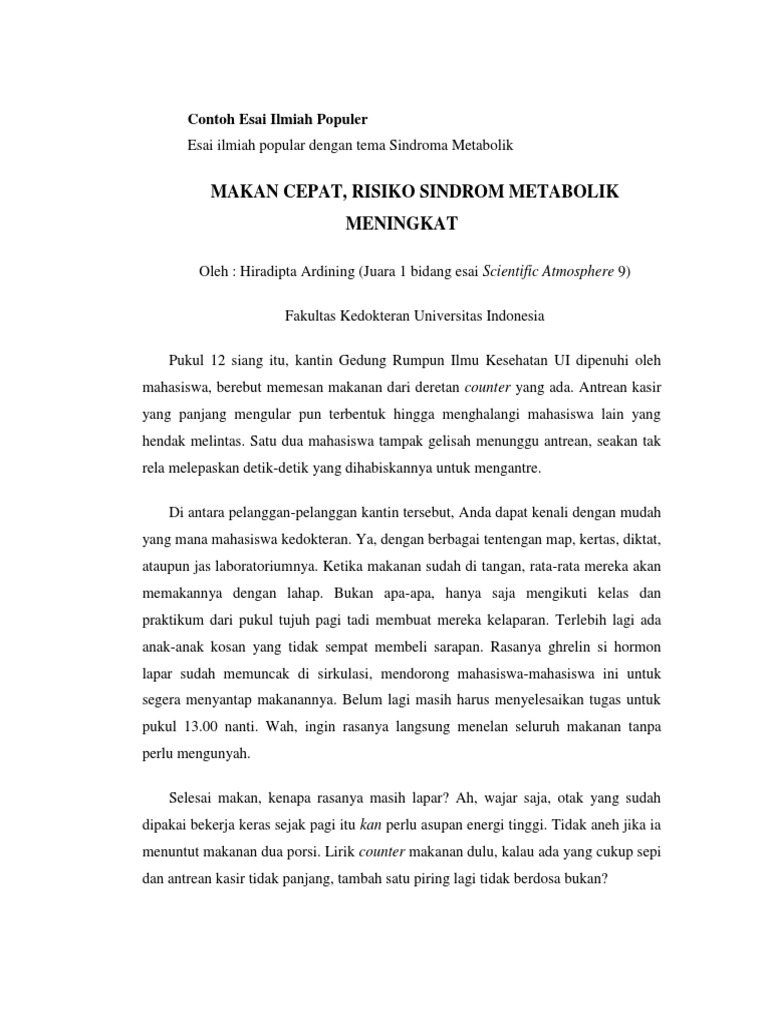 Contoh Esai Ilmiah Populer

Esai ilmiah popular dengan tema Sindroma Metabolik

MAKAN CEPAT, RISIKO SINDROM METABOLIK MENINGKAT

Oleh : Hiradipta Ardining (Juara 1 bidang esai Scientific Atmosphere 9)

Fakultas Kedokteran Universitas Indonesia

Pukul 12 siang itu, kantin Gedung Rumpun Ilmu Kesehatan UI dipenuhi oleh mahasiswa, berebut memesan makanan dari deretan counter yang ada. Antrean kasir yang panjang mengular pun terbentuk hingga menghalangi mahasiswa lain yang hendak melintas. Satu dua mahasiswa tampak gelisah menunggu antrean, seakan tak rela melepaskan detik-detik yang dihabiskannya untuk mengantre.

Di antara pelanggan-pelanggan kantin tersebut, Anda dapat kenali dengan mudah yang mana mahasiswa kedokteran. Ya, dengan berbagai tentengan map, kertas, diktat, ataupun jas laboratoriumnya. Ketika makanan sudah di tangan, rata-rata mereka akan memakannya dengan lahap. Bukan apa-apa, hanya saja mengikuti kelas dan praktikum dari pukul tujuh pagi tadi membuat mereka kelaparan. Terlebih lagi ada anak-anak kosan yang tidak sempat membeli sarapan. Rasanya ghrelin si hormon lapar sudah memuncak di sirkulasi, mendorong mahasiswa-mahasiswa ini untuk segera menyantap makanannya. Belum lagi masih harus menyelesaikan tugas untuk pukul 13.00 nanti. Wah, ingin rasanya langsung menelan seluruh makanan tanpa perlu mengunyah.

Selesai makan, kenapa rasanya masih lapar? Ah, wajar saja, otak yang sudah dipakai bekerja keras sejak pagi itu kan perlu asupan energi tinggi. Tidak aneh jika ia menuntut makanan dua porsi. Lirik counter makanan dulu, kalau ada yang cukup sepi dan antrean kasir tidak panjang, tambah satu piring lagi tidak berdosa bukan?